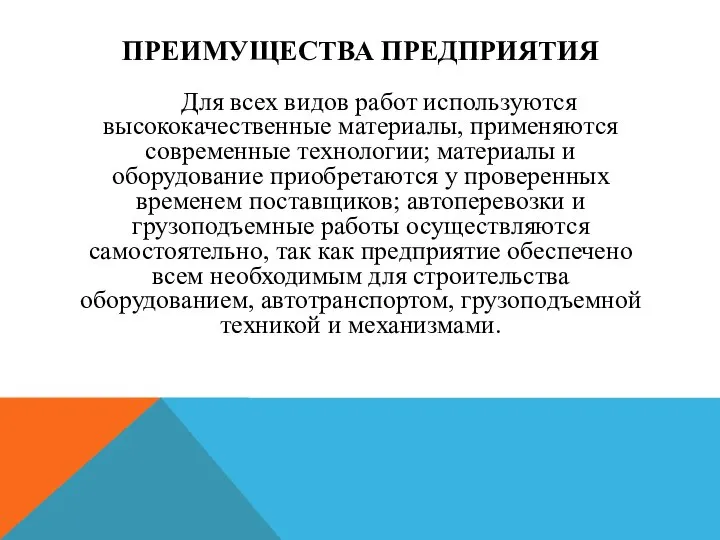 ПРЕИМУЩЕСТВА ПРЕДПРИЯТИЯ

Для всех видов работ используются высококачественные материалы, применяются современные технологии; материалы и оборудование приобретаются у проверенных временем поставщиков; автоперевозки и грузоподъемные работы осуществляются самостоятельно, так как предприятие обеспечено всем необходимым для строительства оборудованием, автотранспортом, грузоподъемной техникой и механизмами.